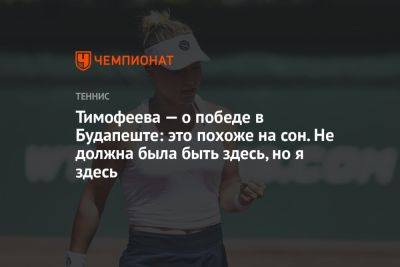 ЧЕМПИОНАТ

ТЕННИС

Тимофеева — о победе в Будапеште: это похоже на сон. Не должна была быть здесь, но я здесь